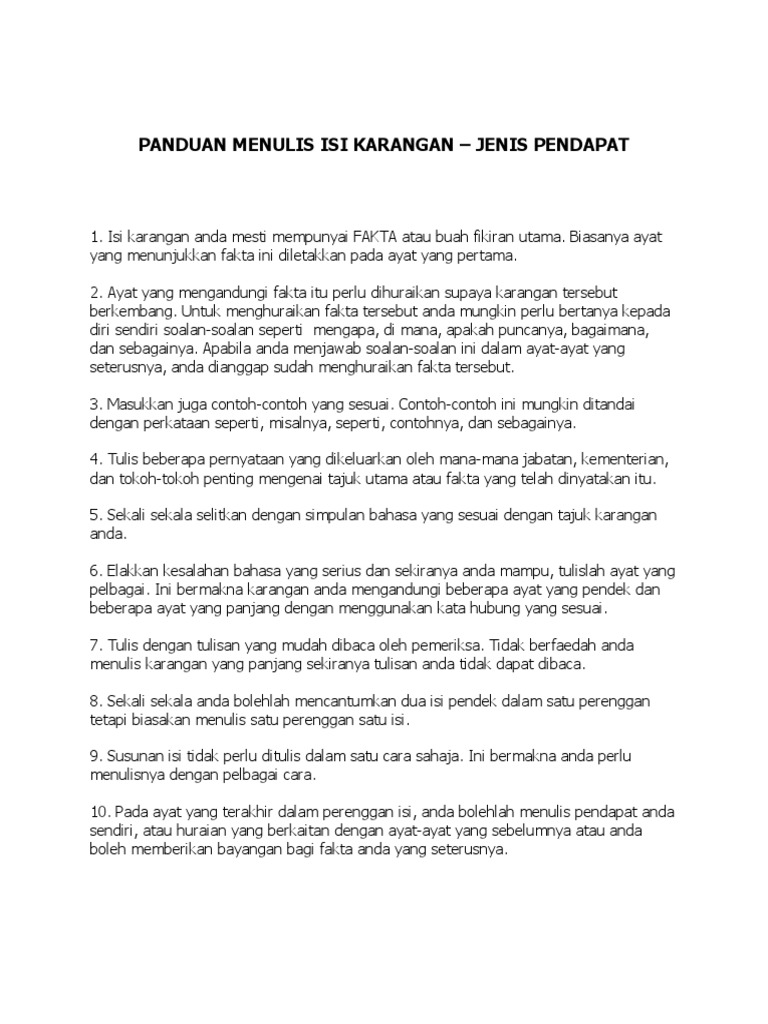 PANDUAN MENULIS ISI KARANGAN – JENIS PENDAPAT

1. Isi karangan anda mesti mempunyai FAKTA atau buah fikiran utama. Biasanya ayat yang menunjukkan fakta ini diletakkan pada ayat yang pertama.

2. Ayat yang mengandungi fakta itu perlu dihuraikan supaya karangan tersebut berkembang. Untuk menghuraikan fakta tersebut anda mungkin perlu bertanya kepada diri sendiri soalan-soalan seperti mengapa, di mana, apakah puncanya, bagaimana, dan sebagainya. Apabila anda menjawab soalan-soalan ini dalam ayat-ayat yang seterusnya, anda dianggap sudah menghuraikan fakta tersebut.

3. Masukkan juga contoh-contoh yang sesuai. Contoh-contoh ini mungkin ditandai dengan perkataan seperti, misalnya, seperti, contohnya, dan sebagainya.

4. Tulis beberapa pernyataan yang dikeluarkan oleh mana-mana jabatan, kementerian, dan tokoh-tokoh penting mengenai tajuk utama atau fakta yang telah dinyatakan itu.

5. Sekali sekala selitkan dengan simpulan bahasa yang sesuai dengan tajuk karangan anda.

6. Elakkan kesalahan bahasa yang serius dan sekiranya anda mampu, tulislah ayat yang pelbagai. Ini bermakna karangan anda mengandungi beberapa ayat yang pendek dan beberapa ayat yang panjang dengan menggunakan kata hubung yang sesuai.

7. Tulis dengan tulisan yang mudah dibaca oleh pemeriksa. Tidak berfaedah anda menulis karangan yang panjang sekiranya tulisan anda tidak dapat dibaca.

8. Sekali sekala anda bolehlah mencantumkan dua isi pendek dalam satu perenggan tetapi biasakan menulis satu perenggan satu isi.

9. Susunan isi tidak perlu ditulis dalam satu cara sahaja. Ini bermakna anda perlu menulisnya dengan pelbagai cara.

10. Pada ayat yang terakhir dalam perenggan isi, anda bolehlah menulis pendapat anda sendiri, atau huraian yang berkaitan dengan ayat-ayat yang sebelumnya atau anda boleh memberikan bayangan bagi fakta anda yang seterusnya.